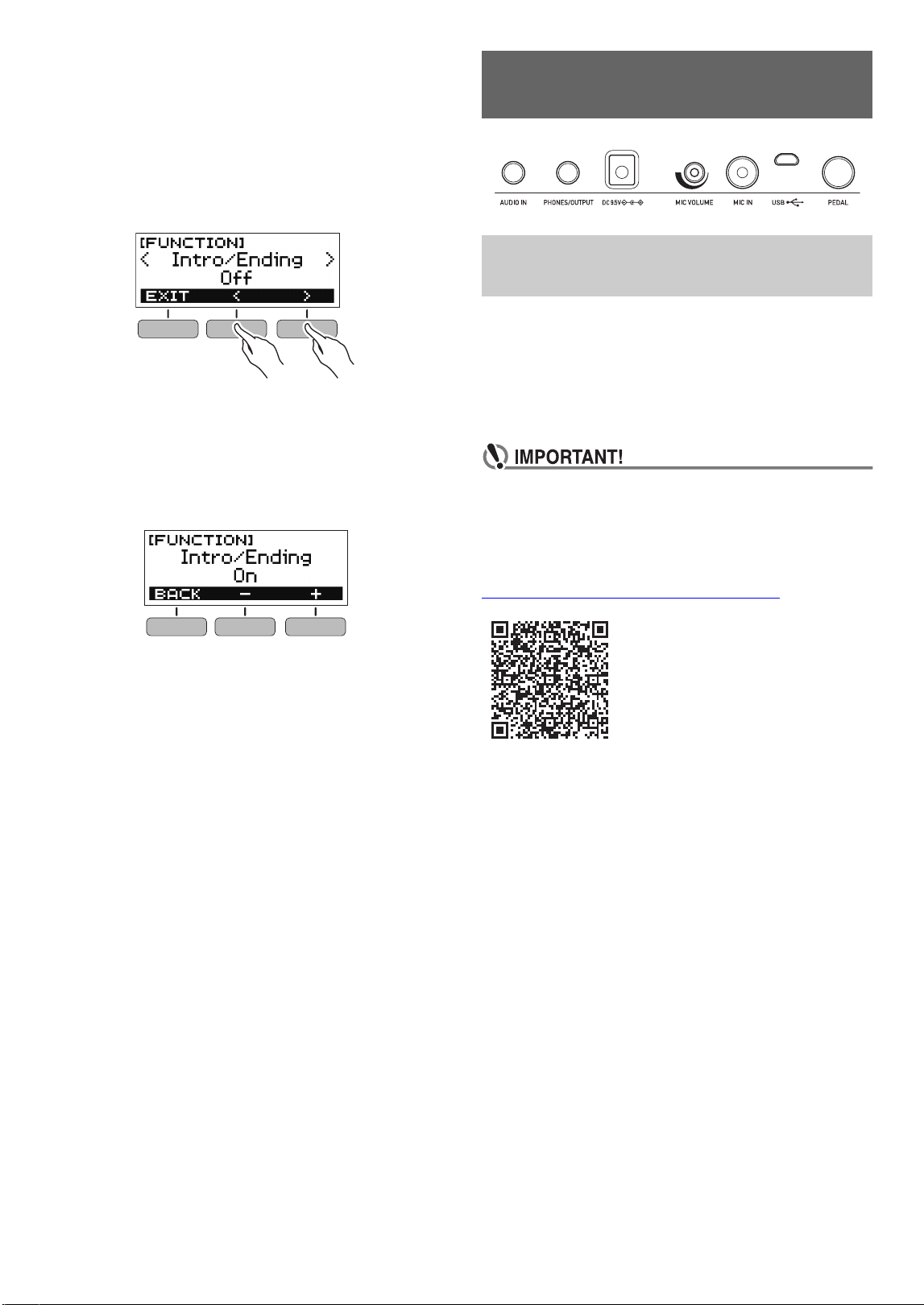 [FUNCTION]
< Intro/Ending >
Off
EXIT < >

[FUNCTION]
Intro/Ending
On
BACK − +

AUDIO IN
PHONES/OUTPUT
DC 9.5V
MIC VOLUME
MIC IN
USB
PEDAL

IMPORTANT!